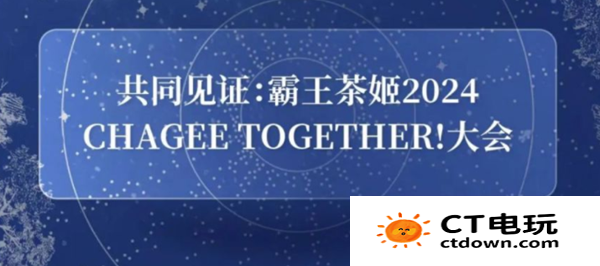 共同见证:霸王茶姬2024
CHAGEE TOGETHER!大会

CT电玩
ctdown.com